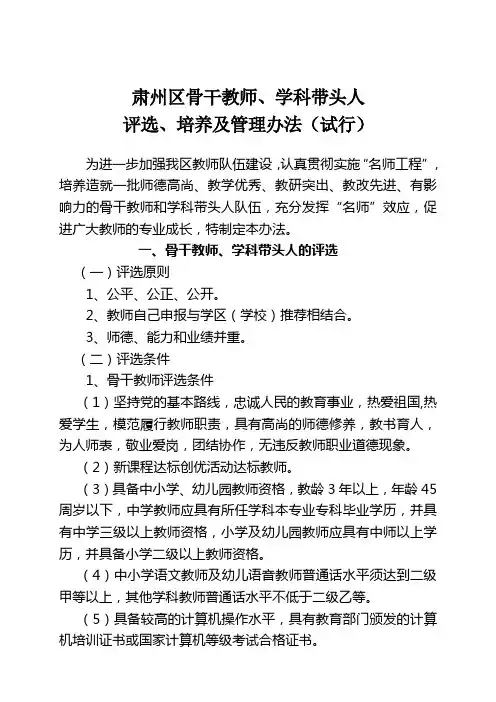 肃州区骨干教师、学科带头人
评选、培养及管理办法（试行）

为进一步加强我区教师队伍建设，认真贯彻实施“名师工程”，培养造就一批师德高尚、教学优秀、教研突出、教改先进、有影响力的骨干教师和学科带头人队伍，充分发挥“名师”效应，促进广大教师的专业成长，特制定本办法。

一、骨干教师、学科带头人的评选

（一）评选原则

1、公平、公正、公开。

2、教师自己申报与学区（学校）推荐相结合。

3、师德、能力和业绩并重。

（二）评选条件

1、骨干教师评选条件

（1）坚持党的基本路线，忠诚人民的教育事业，热爱祖国,热爱学生，模范履行教师职责，具有高尚的师德修养，教书育人，为人师表，敬业爱岗，团结协作，无违反教师职业道德现象。

（2）新课程达标创优活动达标教师。

（3）具备中小学、幼儿园教师资格，教龄 3 年以上，年龄 45 周岁以下，中学教师应具有所任学科本专业专科毕业学历，并具有中学三级以上教师资格，小学及幼儿园教师应具有中师以上学历，并具备小学二级以上教师资格。

（4）中小学语文教师及幼儿语音教师普通话水平须达到二级甲等以上，其他学科教师普通话水平不低于二级乙等。

（5）具备较高的计算机操作水平，具有教育部门颁发的计算机培训证书或国家计算机等级考试合格证书。